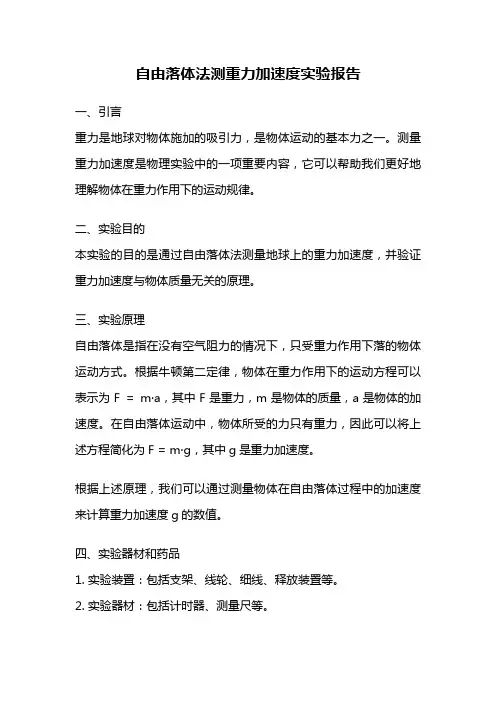 自由落体法测重力加速度实验报告

一、引言

重力是地球对物体施加的吸引力，是物体运动的基本力之一。测量重力加速度是物理实验中的一项重要内容，它可以帮助我们更好地理解物体在重力作用下的运动规律。

二、实验目的

本实验的目的是通过自由落体法测量地球上的重力加速度，并验证重力加速度与物体质量无关的原理。

三、实验原理

自由落体是指在没有空气阻力的情况下，只受重力作用下落的物体运动方式。根据牛顿第二定律，物体在重力作用下的运动方程可以表示为 $F = m \cdot a$，其中 F 是重力，m 是物体的质量，a 是物体的加速度。在自由落体运动中，物体所受的力只有重力，因此可以将上述方程简化为 $F = m \cdot g$，其中 g 是重力加速度。

根据上述原理，我们可以通过测量物体在自由落体过程中的加速度来计算重力加速度 g 的数值。

四、实验器材和药品

1. 实验装置：包括支架、线轮、细线、释放装置等。

2. 实验器材：包括计时器、测量尺等。